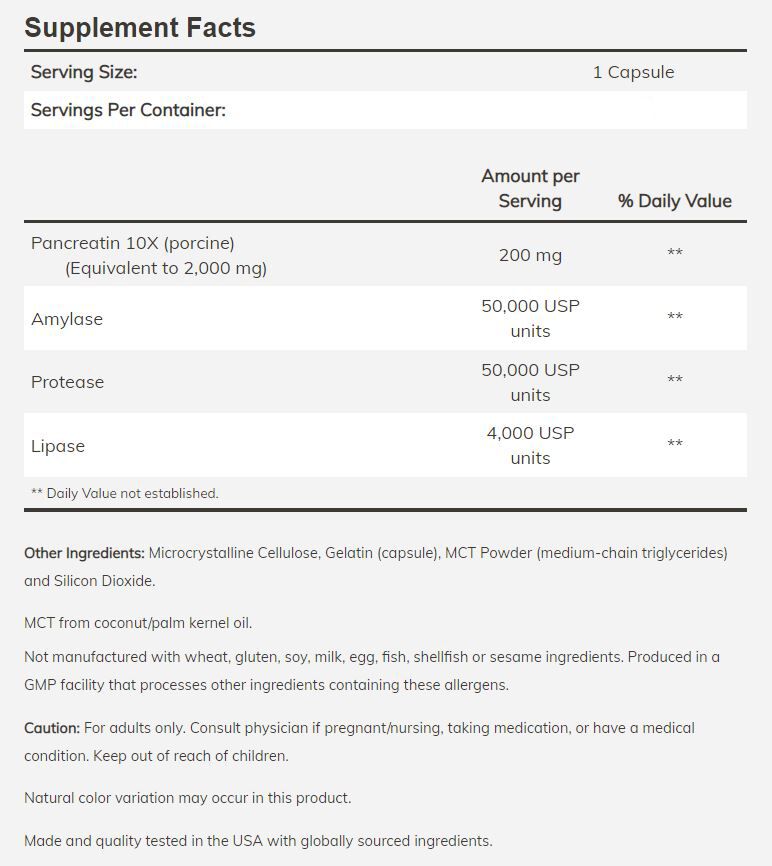 Supplement Facts

| Serving Size: | 1 Capsule |
|---|---|
| Servings Per Container: | |

| | Amount per Serving | % Daily Value |
|---|---|---|
| Pancreatin 10X (porcine) (Equivalent to 2,000 mg) | 200 mg | ** |
| Amylase | 50,000 USP units | ** |
| Protease | 50,000 USP units | ** |
| Lipase | 4,000 USP units | ** |

** Daily Value not established.

Other Ingredients: Microcrystalline Cellulose, Gelatin (capsule), MCT Powder (medium-chain triglycerides) and Silicon Dioxide.

MCT from coconut/palm kernel oil.

Not manufactured with wheat, gluten, soy, milk, egg, fish, shellfish or sesame ingredients. Produced in a GMP facility that processes other ingredients containing these allergens.

Caution: For adults only. Consult physician if pregnant/nursing, taking medication, or have a medical condition. Keep out of reach of children.

Natural color variation may occur in this product.

Made and quality tested in the USA with globally sourced ingredients.